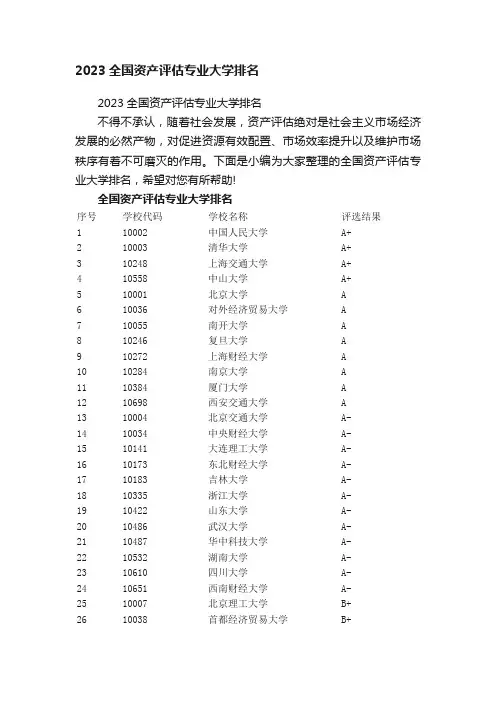 2023 全国资产评估专业大学排名

2023 全国资产评估专业大学排名

不得不承认，随着社会发展，资产评估绝对是社会主义市场经济发展的必然产物，对促进资源有效配置、市场效率提升以及维护市场秩序有着不可磨灭的作用。下面是小编为大家整理的全国资产评估专业大学排名，希望对您有所帮助!

全国资产评估专业大学排名

| 序号 | 学校代码 | 学校名称 | 评选结果 |
|---|---|---|---|
| 1 | 10002 | 中国人民大学 | A+ |
| 2 | 10003 | 清华大学 | A+ |
| 3 | 10248 | 上海交通大学 | A+ |
| 4 | 10558 | 中山大学 | A+ |
| 5 | 10001 | 北京大学 | A |
| 6 | 10036 | 对外经济贸易大学 | A |
| 7 | 10055 | 南开大学 | A |
| 8 | 10246 | 复旦大学 | A |
| 9 | 10272 | 上海财经大学 | A |
| 10 | 10284 | 南京大学 | A |
| 11 | 10384 | 厦门大学 | A |
| 12 | 10698 | 西安交通大学 | A |
| 13 | 10004 | 北京交通大学 | A- |
| 14 | 10034 | 中央财经大学 | A- |
| 15 | 10141 | 大连理工大学 | A- |
| 16 | 10173 | 东北财经大学 | A- |
| 17 | 10183 | 吉林大学 | A- |
| 18 | 10335 | 浙江大学 | A- |
| 19 | 10422 | 山东大学 | A- |
| 20 | 10486 | 武汉大学 | A- |
| 21 | 10487 | 华中科技大学 | A- |
| 22 | 10532 | 湖南大学 | A- |
| 23 | 10610 | 四川大学 | A- |
| 24 | 10651 | 西南财经大学 | A- |
| 25 | 10007 | 北京理工大学 | B+ |
| 26 | 10038 | 首都经济贸易大学 | B+ |